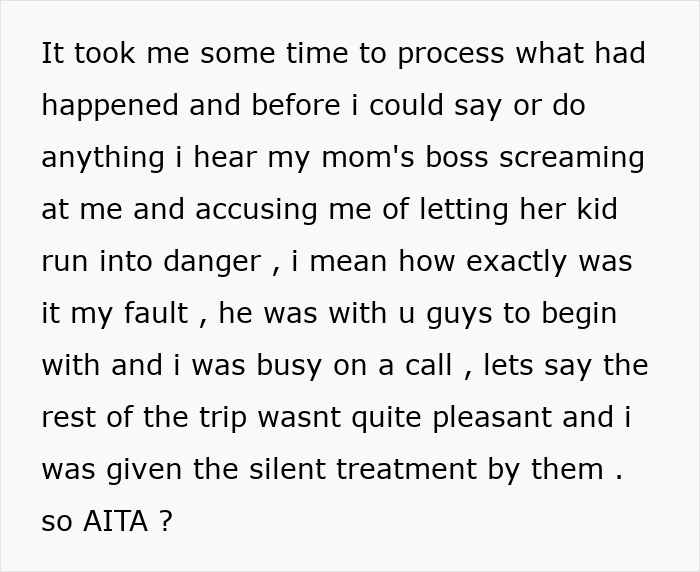 It took me some time to process what had happened and before i could say or do anything i hear my mom's boss screaming at me and accusing me of letting her kid run into danger , i mean how exactly was it my fault , he was with u guys to begin with and i was busy on a call , lets say the rest of the trip wasnt quite pleasant and i was given the silent treatment by them . so AITA ?